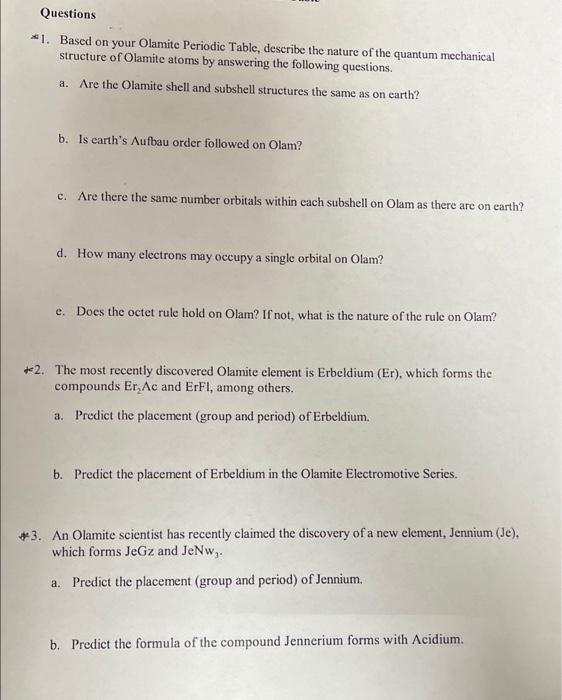 Questions

*1. Based on your Olamite Periodic Table, describe the nature of the quantum mechanical structure of Olamite atoms by answering the following questions.

a. Are the Olamite shell and subshell structures the same as on earth?

b. Is earth's Aufbau order followed on Olam?

c. Are there the same number orbitals within each subshell on Olam as there are on earth?

d. How many electrons may occupy a single orbital on Olam?

e. Does the octet rule hold on Olam? If not, what is the nature of the rule on Olam?

*2. The most recently discovered Olamite element is Erbeldium (Er), which forms the compounds $Er_2Ac$ and ErFl, among others.

a. Predict the placement (group and period) of Erbeldium.

b. Predict the placement of Erbeldium in the Olamite Electromotive Series.

*3. An Olamite scientist has recently claimed the discovery of a new element, Jennium (Je), which forms JeGz and $JeNw_3$.

a. Predict the placement (group and period) of Jennium.

b. Predict the formula of the compound Jennerium forms with Acidium.